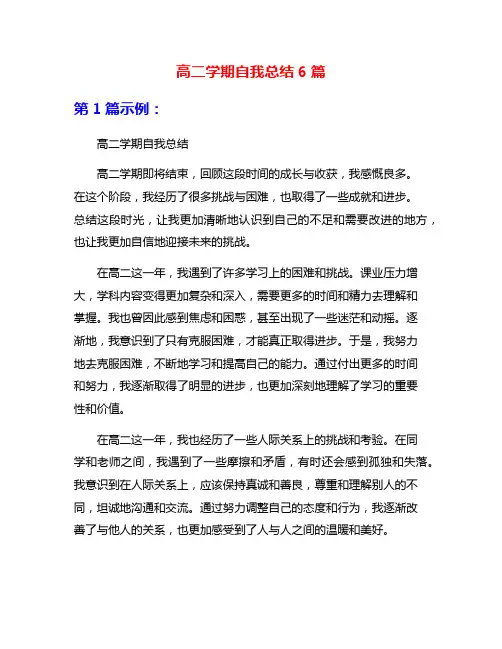 高二学期自我总结 6 篇

第 1 篇示例：

高二学期自我总结

高二学期即将结束，回顾这段时间的成长与收获，我感慨良多。在这个阶段，我经历了很多挑战与困难，也取得了一些成就和进步。总结这段时光，让我更加清晰地认识到自己的不足和需要改进的地方，也让我更加自信地迎接未来的挑战。

在高二这一年，我遇到了许多学习上的困难和挑战。课业压力增大，学科内容变得更加复杂和深入，需要更多的时间和精力去理解和掌握。我也曾因此感到焦虑和困惑，甚至出现了一些迷茫和动摇。逐渐地，我意识到了只有克服困难，才能真正取得进步。于是，我努力地去克服困难，不断地学习和提高自己的能力。通过付出更多的时间和努力，我逐渐取得了明显的进步，也更加深刻地理解了学习的重要性和价值。

在高二这一年，我也经历了一些人际关系上的挑战和考验。在同学和老师之间，我遇到了一些摩擦和矛盾，有时还会感到孤独和失落。我意识到在人际关系上，应该保持真诚和善良，尊重和理解别人的不同，坦诚地沟通和交流。通过努力调整自己的态度和行为，我逐渐改善了与他人的关系，也更加感受到了人与人之间的温暖和美好。